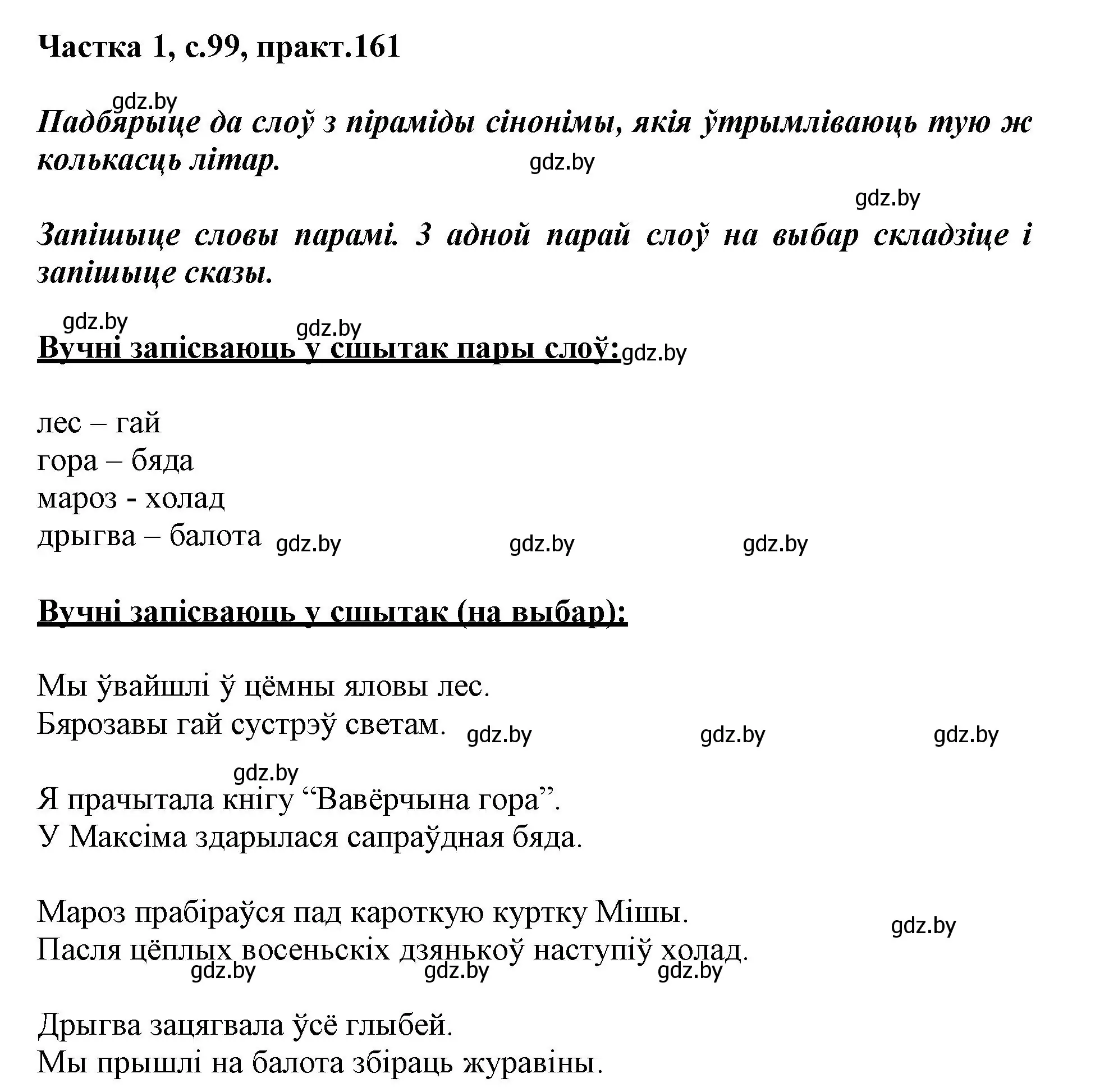 Частка 1, с.99, практ.161

gdz.by

Падбярыце да слоў з піраміды сінонімы, якія ўтрымліваюць тую ж колькасць літар.

gdz.by

gdz.by

Запішыце словы парамі. З адной парай слоў на выбар складзіце і запішыце сказы.

gdz.by gdz.by

Вучні запісваюць у сшытак пары слоў: gdz.by

лес – гай
гора – бяда
мароз - холад
дрыгва – балота gdz.by gdz.by gdz.by

Вучні запісваюць у сшытак (на выбар):

Мы ўвайшлі ў цёмны яловы лес.
Бярозавы гай сустрэў светам. gdz.by gdz.by gdz.by

gdz.by

Я прачытала кнігу “Вавёрчына гора”.
У Максіма здарылася сапраўдная бяда.

Мароз прабіраўся пад кароткую куртку Мішы.
Пасля цёплых восеньскіх дзянькоў наступіў холад.

gdz.by

gdz.by gdz.by gdz.by

Дрыгва зацягвала ўсё глыбей.
Мы прышлі на балота збіраць журавіны.